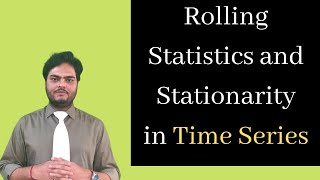 Rolling Statistics and Stationarity in Time Series